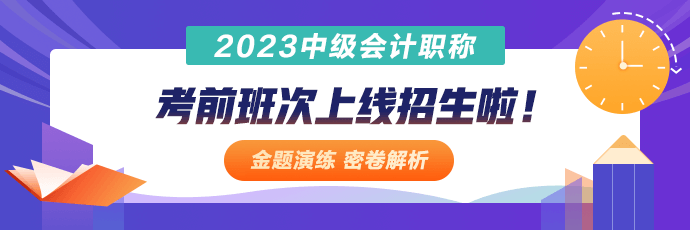 2023中级会计职称

考前班次上线招生啦！

金题演练 密卷解析